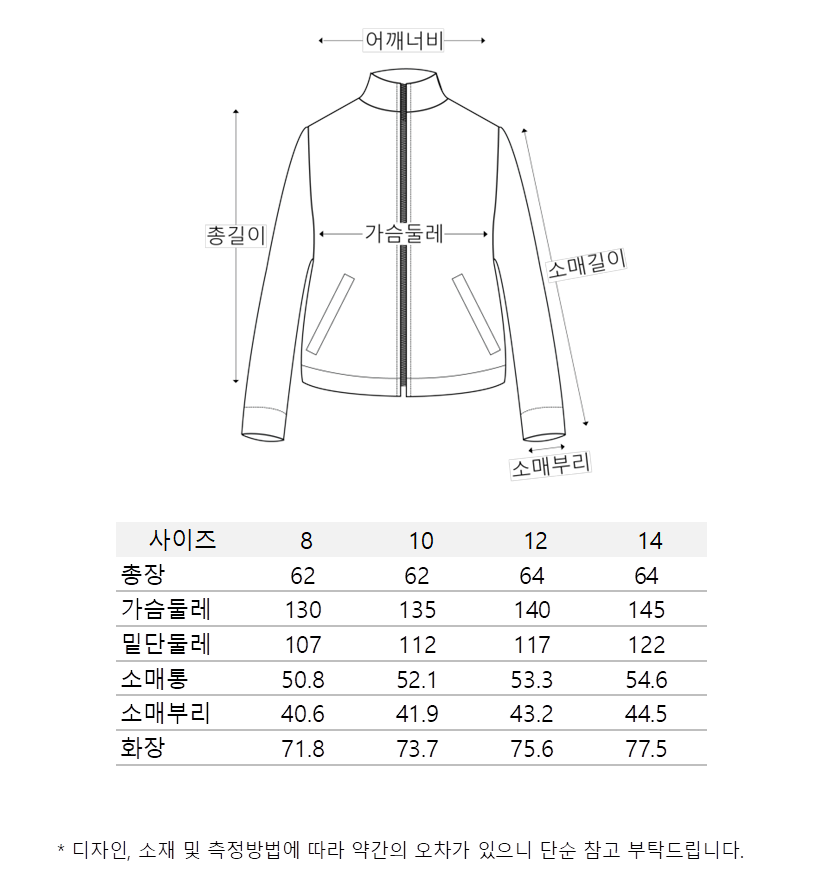 어깨너비

총길이

가슴둘레

소매길이

소매부리

| 사이즈 | 8 | 10 | 12 | 14 |
|---|---|---|---|---|
| 총장 | 62 | 62 | 64 | 64 |
| 가슴둘레 | 130 | 135 | 140 | 145 |
| 밑단둘레 | 107 | 112 | 117 | 122 |
| 소매통 | 50.8 | 52.1 | 53.3 | 54.6 |
| 소매부리 | 40.6 | 41.9 | 43.2 | 44.5 |
| 화장 | 71.8 | 73.7 | 75.6 | 77.5 |

* 디자인, 소재 및 측정방법에 따라 약간의 오차가 있으니 단순 참고 부탁드립니다.